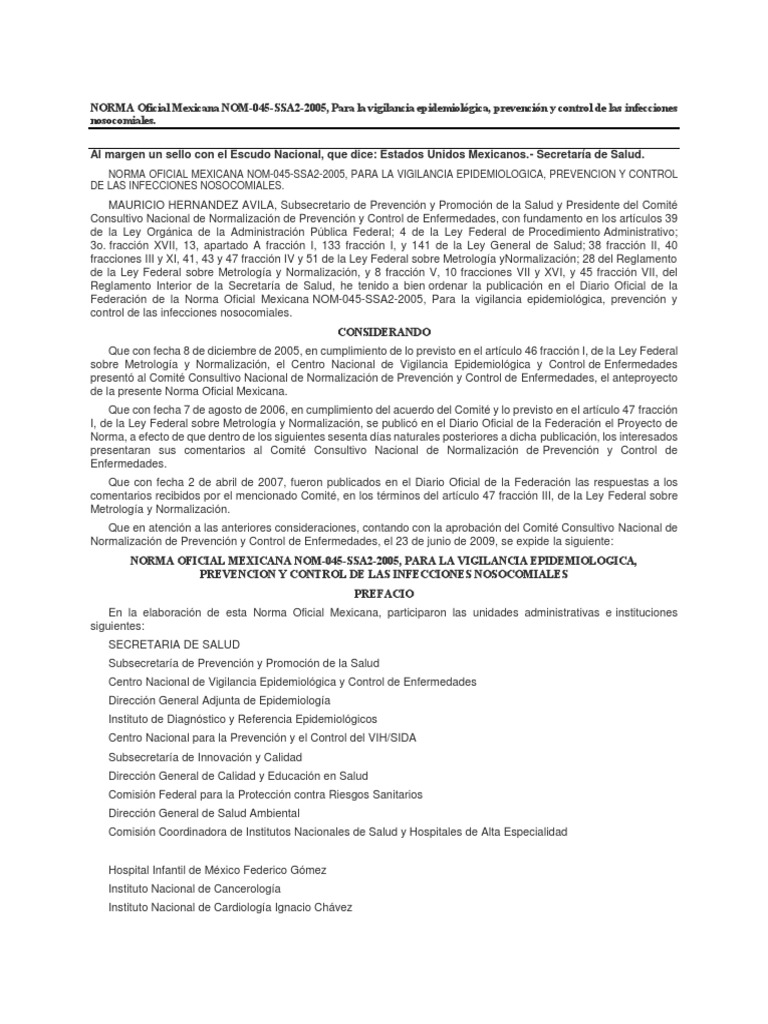 NORMA Oficial Mexicana NOM-045-SSA2-2005, Para la vigilancia epidemiológica, prevención y control de las infecciones nosocomiales.

Al margen un sello con el Escudo Nacional, que dice: Estados Unidos Mexicanos.- Secretaría de Salud.

NORMA OFICIAL MEXICANA NOM-045-SSA2-2005, PARA LA VIGILANCIA EPIDEMIOLOGICA, PREVENCION Y CONTROL DE LAS INFECCIONES NOSOCOMIALES.

MAURICIO HERNANDEZ AVILA, Subsecretario de Prevención y Promoción de la Salud y Presidente del Comité Consultivo Nacional de Normalización de Prevención y Control de Enfermedades, con fundamento en los artículos 39 de la Ley Orgánica de la Administración Pública Federal; 4 de la Ley Federal de Procedimiento Administrativo; 3o. fracción XVII, 13, apartado A fracción I, 133 fracción I, y 141 de la Ley General de Salud; 38 fracción II, 40 fracciones III y XI, 41, 43 y 47 fracción IV y 51 de la Ley Federal sobre Metrología yNormalización; 28 del Reglamento de la Ley Federal sobre Metrología y Normalización, y 8 fracción V, 10 fracciones VII y XVI, y 45 fracción VII, del Reglamento Interior de la Secretaría de Salud, he tenido a bien ordenar la publicación en el Diario Oficial de la Federación de la Norma Oficial Mexicana NOM-045-SSA2-2005, Para la vigilancia epidemiológica, prevención y control de las infecciones nosocomiales.

CONSIDERANDO

Que con fecha 8 de diciembre de 2005, en cumplimiento de lo previsto en el artículo 46 fracción I, de la Ley Federal sobre Metrología y Normalización, el Centro Nacional de Vigilancia Epidemiológica y Control de Enfermedades presentó al Comité Consultivo Nacional de Normalización de Prevención y Control de Enfermedades, el anteproyecto de la presente Norma Oficial Mexicana.

Que con fecha 7 de agosto de 2006, en cumplimiento del acuerdo del Comité y lo previsto en el artículo 47 fracción I, de la Ley Federal sobre Metrología y Normalización, se publicó en el Diario Oficial de la Federación el Proyecto de Norma, a efecto de que dentro de los siguientes sesenta días naturales posteriores a dicha publicación, los interesados presentaran sus comentarios al Comité Consultivo Nacional de Normalización de Prevención y Control de Enfermedades.

Que con fecha 2 de abril de 2007, fueron publicados en el Diario Oficial de la Federación las respuestas a los comentarios recibidos por el mencionado Comité, en los términos del artículo 47 fracción III, de la Ley Federal sobre Metrología y Normalización.

Que en atención a las anteriores consideraciones, contando con la aprobación del Comité Consultivo Nacional de Normalización de Prevención y Control de Enfermedades, el 23 de junio de 2009, se expide la siguiente:

NORMA OFICIAL MEXICANA NOM-045-SSA2-2005, PARA LA VIGILANCIA EPIDEMIOLOGICA, PREVENCION Y CONTROL DE LAS INFECCIONES NOSOCOMIALES

PREFACIO

En la elaboración de esta Norma Oficial Mexicana, participaron las unidades administrativas e instituciones siguientes:

SECRETARIA DE SALUD

Subsecretaría de Prevención y Promoción de la Salud

Centro Nacional de Vigilancia Epidemiológica y Control de Enfermedades

Dirección General Adjunta de Epidemiología

Instituto de Diagnóstico y Referencia Epidemiológicos

Centro Nacional para la Prevención y el Control del VIH/SIDA

Subsecretaría de Innovación y Calidad

Dirección General de Calidad y Educación en Salud

Comisión Federal para la Protección contra Riesgos Sanitarios

Dirección General de Salud Ambiental

Comisión Coordinadora de Institutos Nacionales de Salud y Hospitales de Alta Especialidad

Hospital Infantil de México Federico Gómez

Instituto Nacional de Cancerología

Instituto Nacional de Cardiología Ignacio Chávez